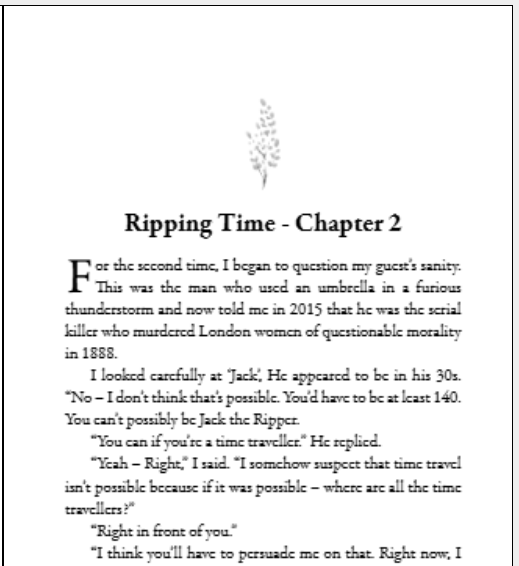 Ripping Time - Chapter 2

For the second time, I began to question my guest's sanity. This was the man who used an umbrella in a furious thunderstorm and now told me in 2015 that he was the serial killer who murdered London women of questionable morality in 1888.

I looked carefully at 'Jack'. He appeared to be in his 30s. "No – I don't think that's possible. You'd have to be at least 140. You can't possibly be Jack the Ripper.

"You can if you're a time traveller." He replied.

"Yeah – Right," I said. "I somehow suspect that time travel isn't possible because if it was possible – where are all the time travellers?"

"Right in front of you."

"I think you'll have to persuade me on that. Right now, I